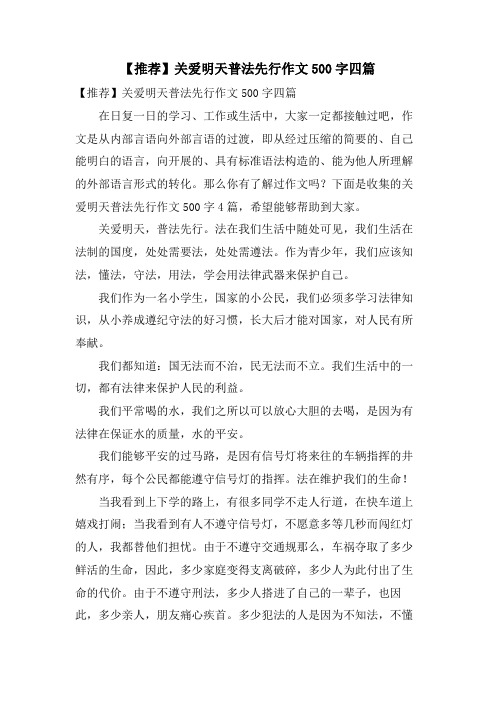 【推荐】关爱明天普法先行作文500字四篇

【推荐】关爱明天普法先行作文500字四篇

在日复一日的学习、工作或生活中，大家一定都接触过吧，作文是从内部言语向外部言语的过渡，即从经过压缩的简要的、自己能明白的语言，向开展的、具有标准语法构造的、能为他人所理解的外部语言形式的转化。那么你有了解过作文吗？下面是收集的关爱明天普法先行作文500字4篇，希望能够帮助到大家。

关爱明天，普法先行。法在我们生活中随处可见，我们生活在法制的国度，处处需要法，处处需遵法。作为青少年，我们应该知法，懂法，守法，用法，学会用法律武器来保护自己。

我们作为一名小学生，国家的小公民，我们必须多学习法律知识，从小养成遵纪守法的好习惯，长大后才能对国家，对人民有所奉献。

我们都知道：国无法而不治，民无法而不立。我们生活中的一切，都有法律来保护人民的利益。

我们平常喝的水，我们之所以可以放心大胆的去喝，是因为有法律在保证水的质量，水的平安。

我们能够平安的过马路，是因有信号灯将来往的车辆指挥的井然有序，每个公民都能遵守信号灯的指挥。法在维护我们的生命！

当我看到上下学的路上，有很多同学不走人行道，在快车道上嬉戏打闹；当我看到有人不遵守信号灯，不愿意多等几秒而闯红灯的人，我都替他们担忧。由于不遵守交通规那么，车祸夺取了多少鲜活的生命，因此，多少家庭变得支离破碎，多少人为此付出了生命的代价。由于不遵守刑法，多少人搭进了自己的一辈子，也因此，多少亲人，朋友痛心疾首。多少犯法的人是因为不知法，不懂